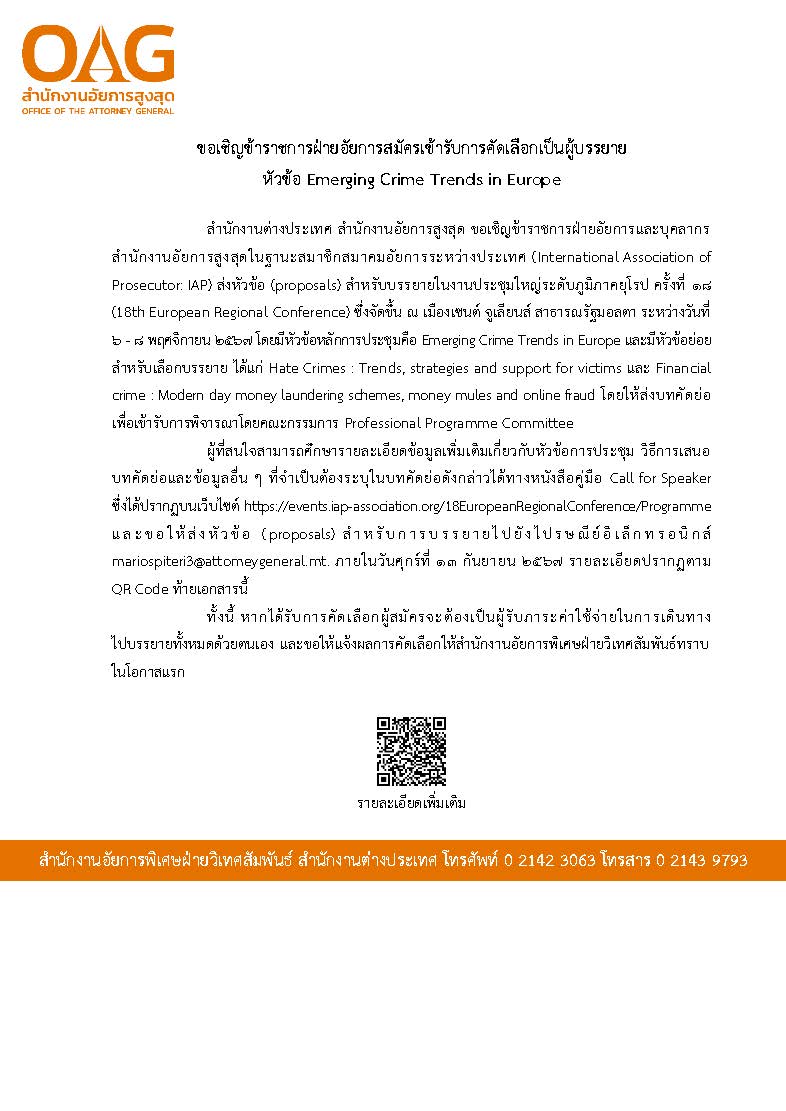 OAG
สำนักงานอัยการสูงสุด
OFFICE OF THE ATTORNEY GENERAL

ขอเชิญข้าราชการฝ่ายอัยการสมัครเข้ารับการคัดเลือกเป็นผู้บรรยาย
หัวข้อ Emerging Crime Trends in Europe

สำนักงานต่างประเทศ สำนักงานอัยการสูงสุด ขอเชิญข้าราชการฝ่ายอัยการและบุคลากรสำนักงานอัยการสูงสุดในฐานะสมาชิกสมาคมอัยการระหว่างประเทศ (International Association of Prosecutor: IAP) ส่งหัวข้อ (proposals) สำหรับบรรยายในงานประชุมใหญ่ระดับภูมิภาคยุโรป ครั้งที่ ๑๘ (18th European Regional Conference) ซึ่งจัดขึ้น ณ เมืองเซนต์ จูเลียนส์ สาธารณรัฐมอลตา ระหว่างวันที่ ๖ - ๘ พฤศจิกายน ๒๕๖๗ โดยมีหัวข้อหลักการประชุมคือ Emerging Crime Trends in Europe และมีหัวข้อย่อยสำหรับเลือกบรรยาย ได้แก่ Hate Crimes : Trends, strategies and support for victims และ Financial crime : Modern day money laundering schemes, money mules and online fraud โดยให้ส่งบทคัดย่อเพื่อเข้ารับการพิจารณาโดยคณะกรรมการ Professional Programme Committee

ผู้ที่สนใจสามารถศึกษารายละเอียดข้อมูลเพิ่มเติมเกี่ยวกับหัวข้อการประชุม วิธีการเสนอบทคัดย่อและข้อมูลอื่น ๆ ที่จำเป็นต้องระบุในบทคัดย่อดังกล่าวได้ทางหนังสือคู่มือ Call for Speaker ซึ่งได้ปรากฏบนเว็บไซต์ https://events.iap-association.org/18EuropeanRegionalConference/Programme และขอให้ส่งหัวข้อ (proposals) สำหรับการบรรยายไปยังไปรษณีย์อิเล็กทรอนิกส์ mariospiteri3@attorneygeneral.mt. ภายในวันศุกร์ที่ ๑๓ กันยายน ๒๕๖๗ รายละเอียดปรากฏตาม QR Code ท้ายเอกสารนี้

ทั้งนี้ หากได้รับการคัดเลือกผู้สมัครจะต้องเป็นผู้รับภาระค่าใช้จ่ายในการเดินทางไปบรรยายทั้งหมดด้วยตนเอง และขอให้แจ้งผลการคัดเลือกให้สำนักงานอัยการพิเศษฝ่ายวิเทศสัมพันธ์ทราบในโอกาสแรก

รายละเอียดเพิ่มเติม

สำนักงานอัยการพิเศษฝ่ายวิเทศสัมพันธ์ สำนักงานต่างประเทศ โทรศัพท์ 0 2142 3063 โทรสาร 0 2143 9793